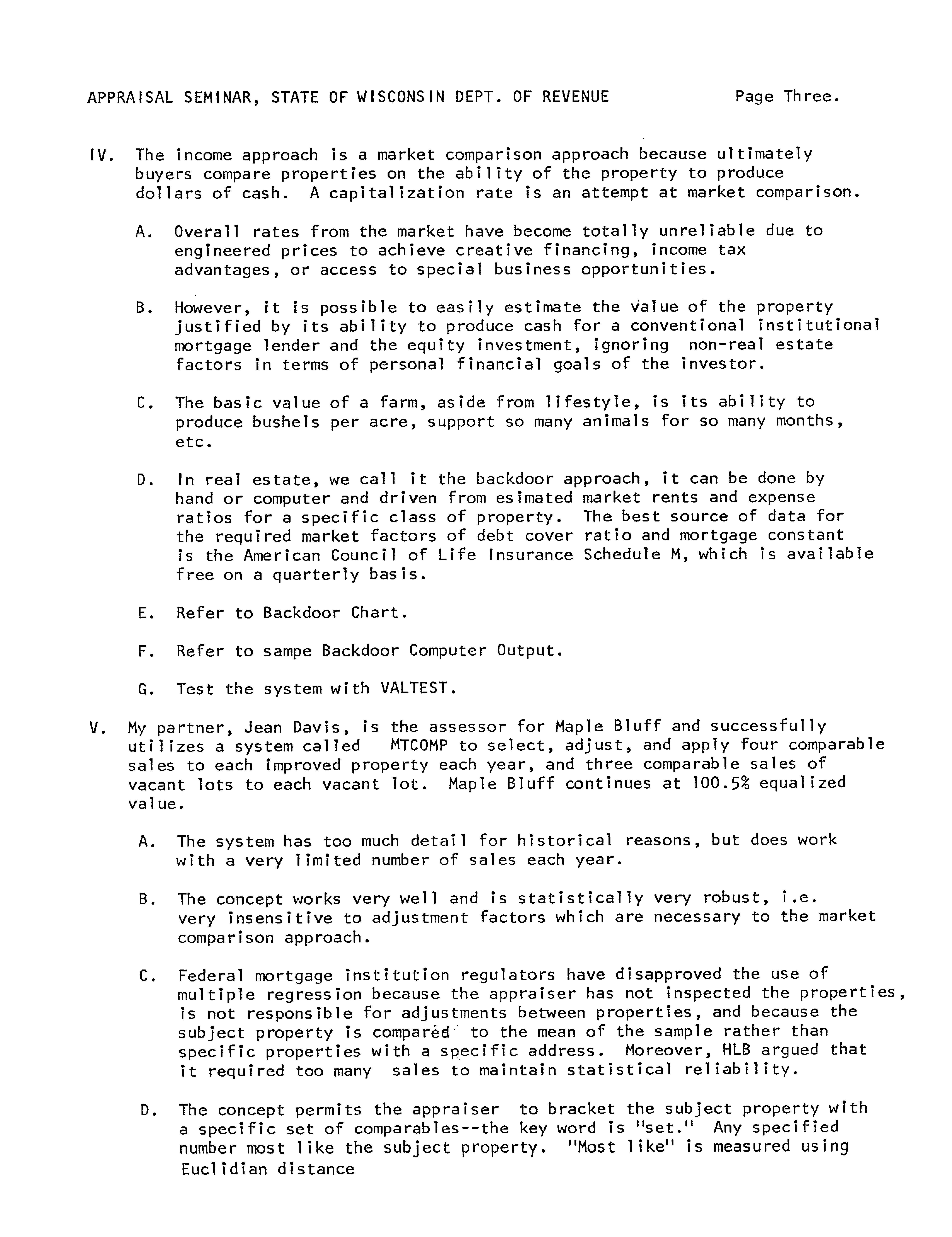 APPRAISAL SEMINAR, STATE OF WISCONSIN DEPT. OF REVENUE Page Three.

IV. The income approach is a market comparison approach because ultimately buyers compare properties on the ability of the property to produce dollars of cash. A capitalization rate is an attempt at market comparison.

A. Overall rates from the market have become totally unreliable due to engineered prices to achieve creative financing, income tax advantages, or access to special business opportunities.

B. However, it is possible to easily estimate the value of the property justified by its ability to produce cash for a conventional institutional mortgage lender and the equity investment, ignoring non-real estate factors in terms of personal financial goals of the investor.

C. The basic value of a farm, aside from lifestyle, is its ability to produce bushels per acre, support so many animals for so many months, etc.

D. In real estate, we call it the backdoor approach, it can be done by hand or computer and driven from esimated market rents and expense ratios for a specific class of property. The best source of data for the required market factors of debt cover ratio and mortgage constant is the American Council of Life Insurance Schedule M, which is available free on a quarterly basis.

E. Refer to Backdoor Chart.

F. Refer to sampe Backdoor Computer Output.

G. Test the system with VALTEST.

V. My partner, Jean Davis, is the assessor for Maple Bluff and successfully utilizes a system called MTCOMP to select, adjust, and apply four comparable sales to each improved property each year, and three comparable sales of vacant lots to each vacant lot. Maple Bluff continues at 100.5% equalized value.

A. The system has too much detail for historical reasons, but does work with a very limited number of sales each year.

B. The concept works very well and is statistically very robust, i.e. very insensitive to adjustment factors which are necessary to the market comparison approach.

C. Federal mortgage institution regulators have disapproved the use of multiple regression because the appraiser has not inspected the properties, is not responsible for adjustments between properties, and because the subject property is compared to the mean of the sample rather than specific properties with a specific address. Moreover, HLB argued that it required too many sales to maintain statistical reliability.

D. The concept permits the appraiser to bracket the subject property with a specific set of comparables--the key word is "set." Any specified number most like the subject property. "Most like" is measured using Euclidian distance